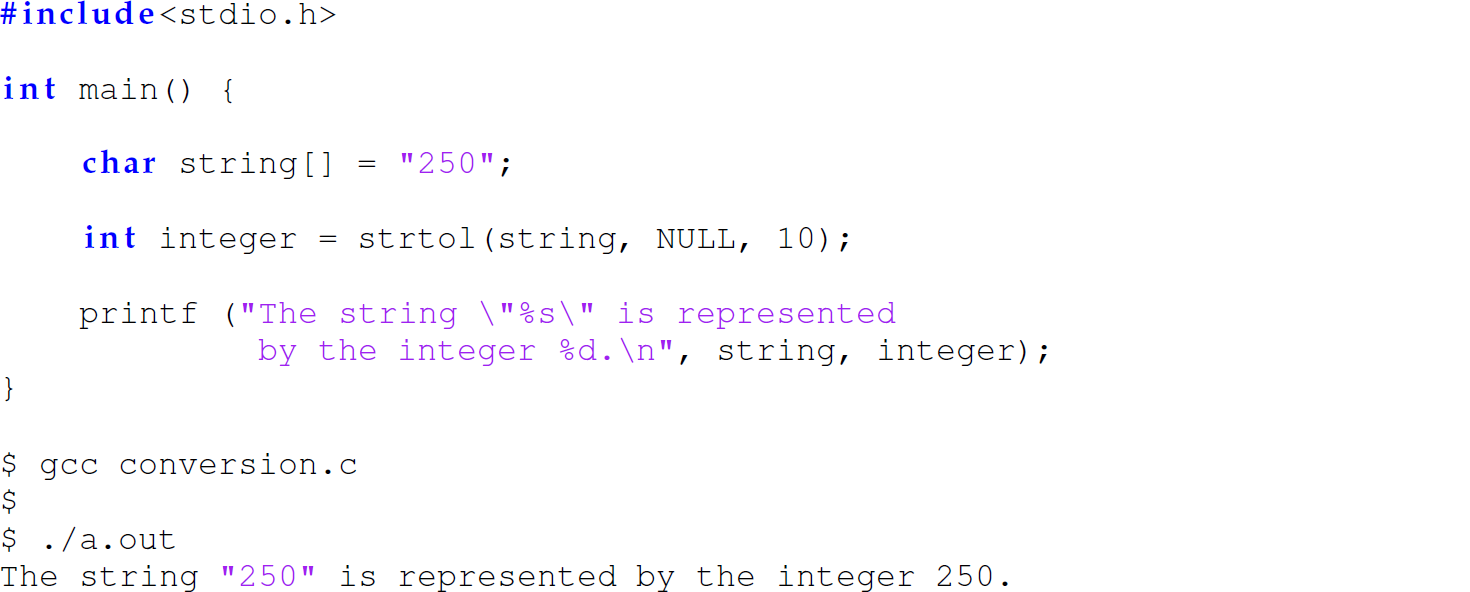 #include<stdio.h>

int main() {

    char string[] = "250";

    int integer = strtol(string, NULL, 10);

    printf ("The string \"%s\" is represented
            by the integer %d.\n", string, integer);
}

$ gcc conversion.c
$
$ ./a.out
The string "250" is represented by the integer 250.